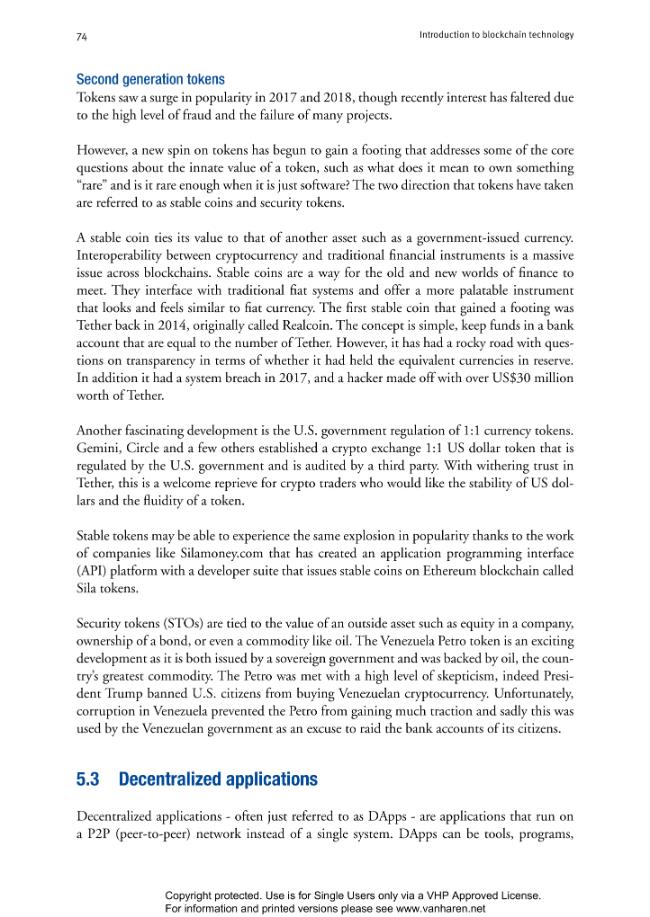 74

Introduction to blockchain technology

Second generation tokens

Tokens saw a surge in popularity in 2017 and 2018, though recently interest has faltered due to the high level of fraud and the failure of many projects.

However, a new spin on tokens has begun to gain a footing that addresses some of the core questions about the innate value of a token, such as what does it mean to own something "rare" and is it rare enough when it is just software? The two direction that tokens have taken are referred to as stable coins and security tokens.

A stable coin ties its value to that of another asset such as a government-issued currency. Interoperability between cryptocurrency and traditional financial instruments is a massive issue across blockchains. Stable coins are a way for the old and new worlds of finance to meet. They interface with traditional fiat systems and offer a more palatable instrument that looks and feels similar to fiat currency. The first stable coin that gained a footing was Tether back in 2014, originally called Realcoin. The concept is simple, keep funds in a bank account that are equal to the number of Tether. However, it has had a rocky road with questions on transparency in terms of whether it had held the equivalent currencies in reserve. In addition it had a system breach in 2017, and a hacker made off with over US$30 million worth of Tether.

Another fascinating development is the U.S. government regulation of 1:1 currency tokens. Gemini, Circle and a few others established a crypto exchange 1:1 US dollar token that is regulated by the U.S. government and is audited by a third party. With withering trust in Tether, this is a welcome reprieve for crypto traders who would like the stability of US dollars and the fluidity of a token.

Stable tokens may be able to experience the same explosion in popularity thanks to the work of companies like Silamoney.com that has created an application programming interface (API) platform with a developer suite that issues stable coins on Ethereum blockchain called Sila tokens.

Security tokens (STOs) are tied to the value of an outside asset such as equity in a company, ownership of a bond, or even a commodity like oil. The Venezuela Petro token is an exciting development as it is both issued by a sovereign government and was backed by oil, the country's greatest commodity. The Petro was met with a high level of skepticism, indeed President Trump banned U.S. citizens from buying Venezuelan cryptocurrency. Unfortunately, corruption in Venezuela prevented the Petro from gaining much traction and sadly this was used by the Venezuelan government as an excuse to raid the bank accounts of its citizens.

5.3 Decentralized applications

Decentralized applications - often just referred to as DApps - are applications that run on a P2P (peer-to-peer) network instead of a single system. DApps can be tools, programs,

Copyright protected. Use is for Single Users only via a VHP Approved License.
For information and printed versions please see www.vanharen.net